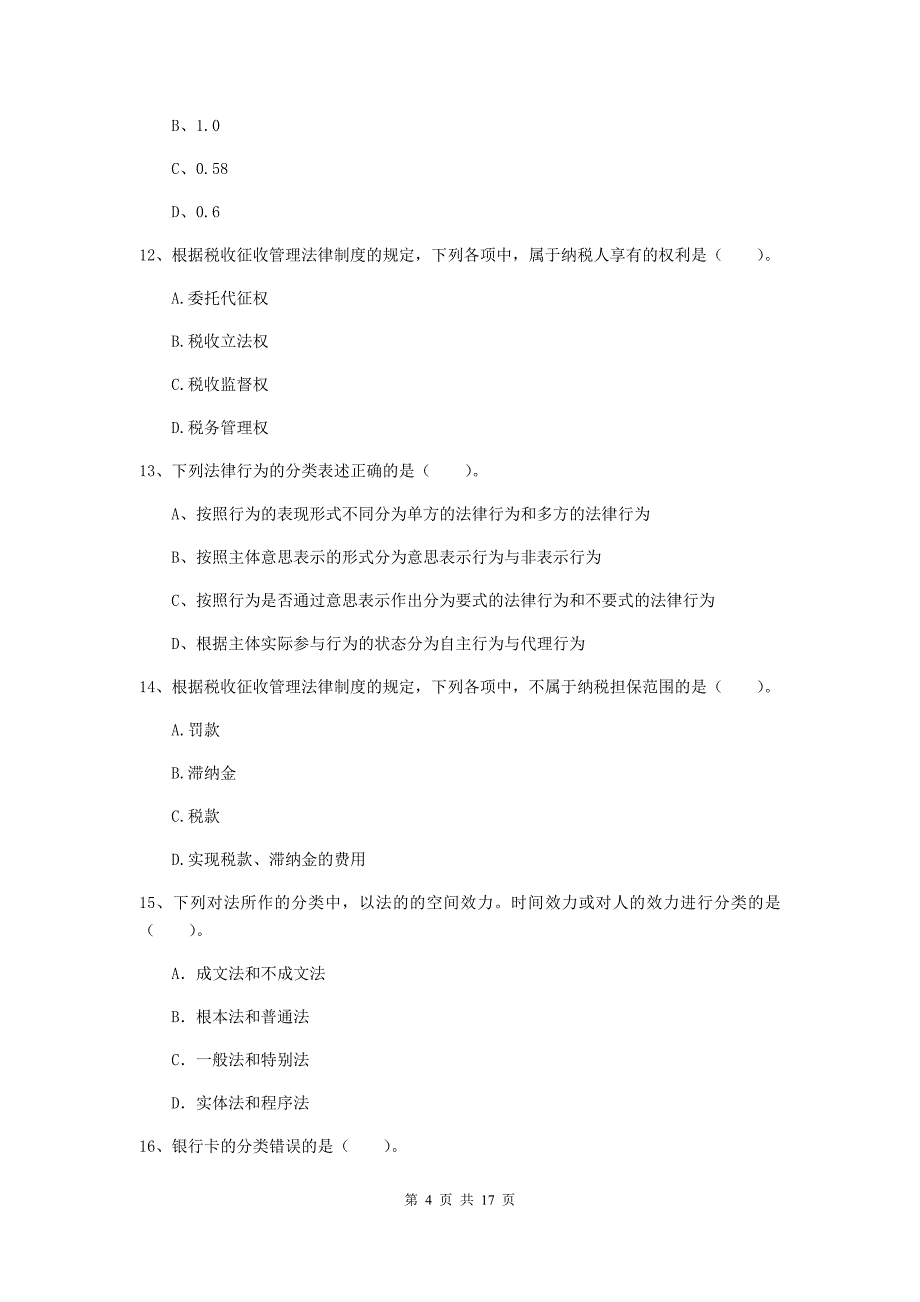 B、1.0

C、0.58

D、0.6

12、根据税收征收管理法律制度的规定，下列各项中，属于纳税人享有的权利是（　　）。

A.委托代征权

B.税收立法权

C.税收监督权

D.税务管理权

13、下列法律行为的分类表述正确的是（　　）。

A、按照行为的表现形式不同分为单方的法律行为和多方的法律行为

B、按照主体意思表示的形式分为意思表示行为与非表示行为

C、按照行为是否通过意思表示作出分为要式的法律行为和不要式的法律行为

D、根据主体实际参与行为的状态分为自主行为与代理行为

14、根据税收征收管理法律制度的规定，下列各项中，不属于纳税担保范围的是（　　）。

A.罚款

B.滞纳金

C.税款

D.实现税款、滞纳金的费用

15、下列对法所作的分类中，以法的的空间效力。时间效力或对人的效力进行分类的是（　　）。

A. 成文法和不成文法

B. 根本法和普通法

C. 一般法和特别法

D. 实体法和程序法

16、银行卡的分类错误的是（　　）。

第 4 页 共 17 页